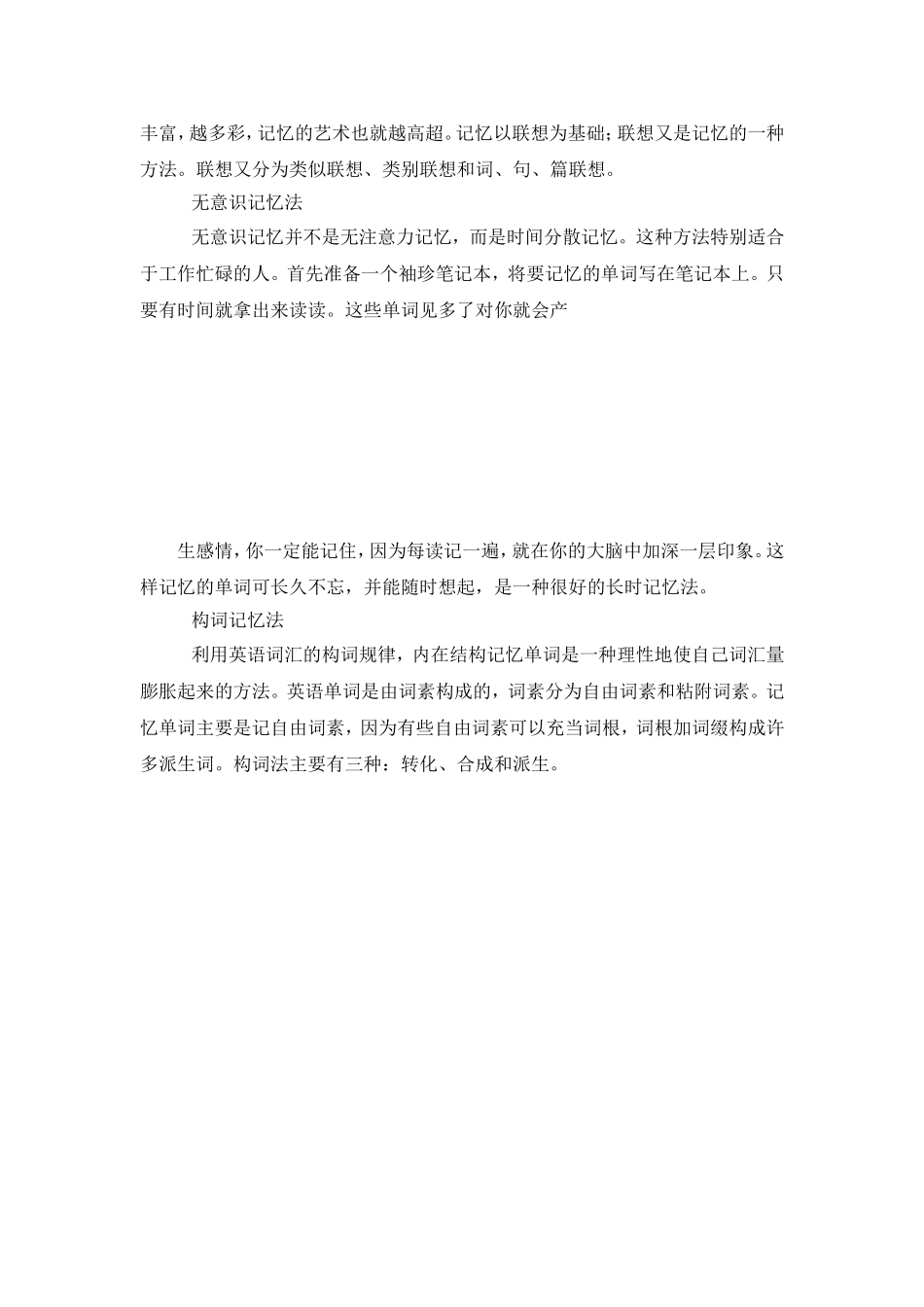 丰富，越多彩，记忆的艺术也就越高超。记忆以联想为基础；联想又是记忆的一种方法。联想又分为类似联想、类别联想和词、句、篇联想。

无意识记忆法

无意识记忆并不是无注意力记忆，而是时间分散记忆。这种方法特别适合于工作忙碌的人。首先准备一个袖珍笔记本，将要记忆的单词写在笔记本上。只要有时间就拿出来读读。这些单词见多了对你就会产

生感情，你一定能记住，因为每读记一遍，就在你的大脑中加深一层印象。这样记忆的单词可长久不忘，并能随时想起，是一种很好的长时记忆法。

构词记忆法

利用英语词汇的构词规律，内在结构记忆单词是一种理性地使自己词汇量膨胀起来的方法。英语单词是由词素构成的，词素分为自由词素和粘附词素。记忆单词主要是记自由词素，因为有些自由词素可以充当词根，词根加词缀构成许多派生词。构词法主要有三种：转化、合成和派生。